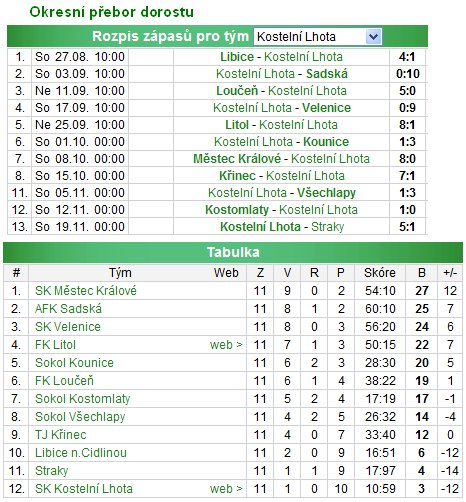 Okresní přebor dorostu

Rozpis zápasů pro tým Kostelní Lhota

| | | | |
|---|---|---|---|
| 1. | So 27.08. 10:00 | Libice - Kostelní Lhota | 4:1 |
| 2. | So 03.09. 10:00 | Kostelní Lhota - Sadská | 0:10 |
| 3. | Ne 11.09. 10:00 | Loučeň - Kostelní Lhota | 5:0 |
| 4. | So 17.09. 10:00 | Kostelní Lhota - Velenice | 0:9 |
| 5. | Ne 25.09. 10:00 | Litol - Kostelní Lhota | 8:1 |
| 6. | So 01.10. 00:00 | Kostelní Lhota - Kounice | 1:3 |
| 7. | So 08.10. 00:00 | Městec Králové - Kostelní Lhota | 8:0 |
| 8. | So 15.10. 00:00 | Křinec - Kostelní Lhota | 7:1 |
| 11. | So 05.11. 00:00 | Kostelní Lhota - Všechlapy | 1:3 |
| 12. | So 12.11. 00:00 | Kostomlaty - Kostelní Lhota | 1:0 |
| 13. | So 19.11. 00:00 | Kostelní Lhota - Straky | 5:1 |

Tabulka

| # | Tým | Web | Z | V | R | P | Skóre | B | +/- |
|---|---|---|---|---|---|---|---|---|---|
| 1. | SK Městec Králové | | 11 | 9 | 0 | 2 | 54:10 | 27 | 12 |
| 2. | AFK Sadská | | 11 | 8 | 1 | 2 | 60:10 | 25 | 7 |
| 3. | SK Velenice | | 11 | 8 | 0 | 3 | 56:20 | 24 | 6 |
| 4. | FK Litol | web > | 11 | 7 | 1 | 3 | 50:15 | 22 | 7 |
| 5. | Sokol Kounice | | 11 | 6 | 2 | 3 | 28:30 | 20 | 5 |
| 6. | FK Loučeň | | 11 | 6 | 1 | 4 | 38:22 | 19 | 1 |
| 7. | Sokol Kostomlaty | | 11 | 5 | 2 | 4 | 17:19 | 17 | -1 |
| 8. | Sokol Všechlapy | | 11 | 4 | 2 | 5 | 26:32 | 14 | -4 |
| 9. | TJ Křinec | | 11 | 4 | 0 | 7 | 33:40 | 12 | 0 |
| 10. | Libice n.Cidlinou | | 11 | 2 | 0 | 9 | 16:51 | 6 | -12 |
| 11. | Straky | | 11 | 1 | 1 | 9 | 17:97 | 4 | -14 |
| 12. | SK Kostelní Lhota | web > | 11 | 1 | 0 | 10 | 10:59 | 3 | -12 |